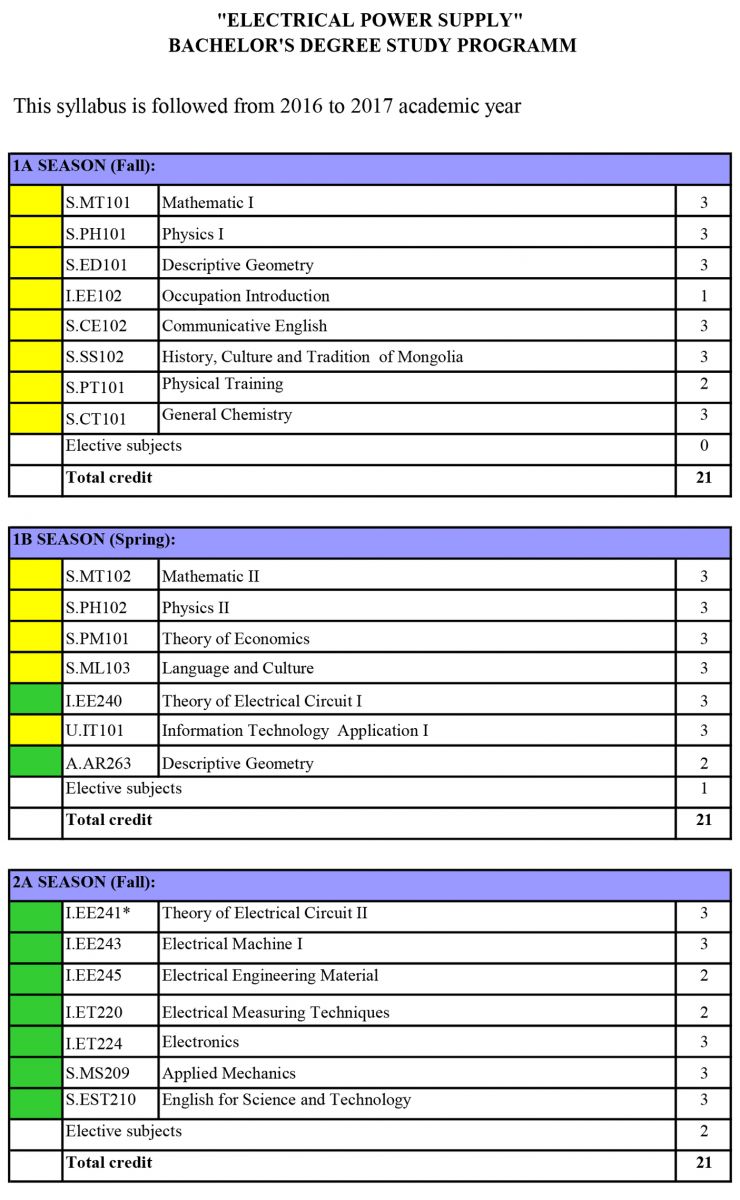 "ELECTRICAL POWER SUPPLY"
BACHELOR'S DEGREE STUDY PROGRAMM

This syllabus is followed from 2016 to 2017 academic year

| 1A SEASON (Fall): | | | |
|---|---|---|---|
| | S.MT101 | Mathematic I | 3 |
| | S.PH101 | Physics I | 3 |
| | S.ED101 | Descriptive Geometry | 3 |
| | I.EE102 | Occupation Introduction | 1 |
| | S.CE102 | Communicative English | 3 |
| | S.SS102 | History, Culture and Tradition of Mongolia | 3 |
| | S.PT101 | Physical Training | 2 |
| | S.CT101 | General Chemistry | 3 |
| | Elective subjects | | 0 |
| | Total credit | | 21 |

| 1B SEASON (Spring): | | | |
|---|---|---|---|
| | S.MT102 | Mathematic II | 3 |
| | S.PH102 | Physics II | 3 |
| | S.PM101 | Theory of Economics | 3 |
| | S.ML103 | Language and Culture | 3 |
| | I.EE240 | Theory of Electrical Circuit I | 3 |
| | U.IT101 | Information Technology Application I | 3 |
| | A.AR263 | Descriptive Geometry | 2 |
| | Elective subjects | | 1 |
| | Total credit | | 21 |

| 2A SEASON (Fall): | | | |
|---|---|---|---|
| | I.EE241* | Theory of Electrical Circuit II | 3 |
| | I.EE243 | Electrical Machine I | 3 |
| | I.EE245 | Electrical Engineering Material | 2 |
| | I.ET220 | Electrical Measuring Techniques | 2 |
| | I.ET224 | Electronics | 3 |
| | S.MS209 | Applied Mechanics | 3 |
| | S.EST210 | English for Science and Technology | 3 |
| | Elective subjects | | 2 |
| | Total credit | | 21 |